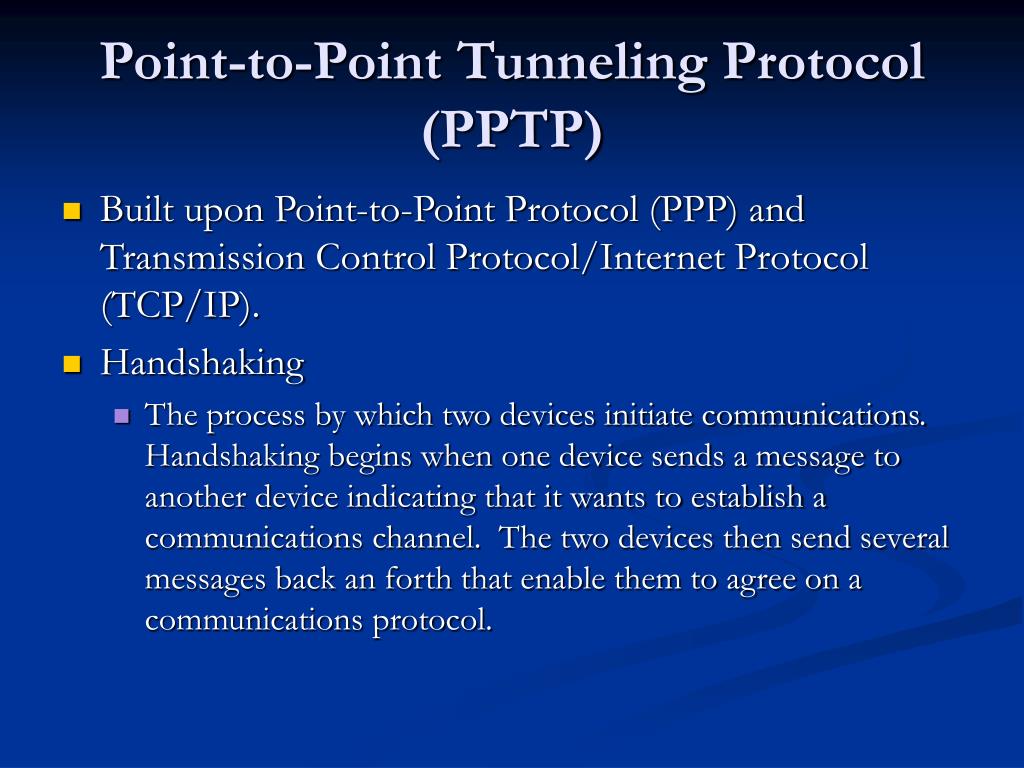 Point-to-Point Tunneling Protocol (PPTP)

Built upon Point-to-Point Protocol (PPP) and Transmission Control Protocol/Internet Protocol (TCP/IP).

Handshaking

The process by which two devices initiate communications. Handshaking begins when one device sends a message to another device indicating that it wants to establish a communications channel. The two devices then send several messages back an forth that enable them to agree on a communications protocol.